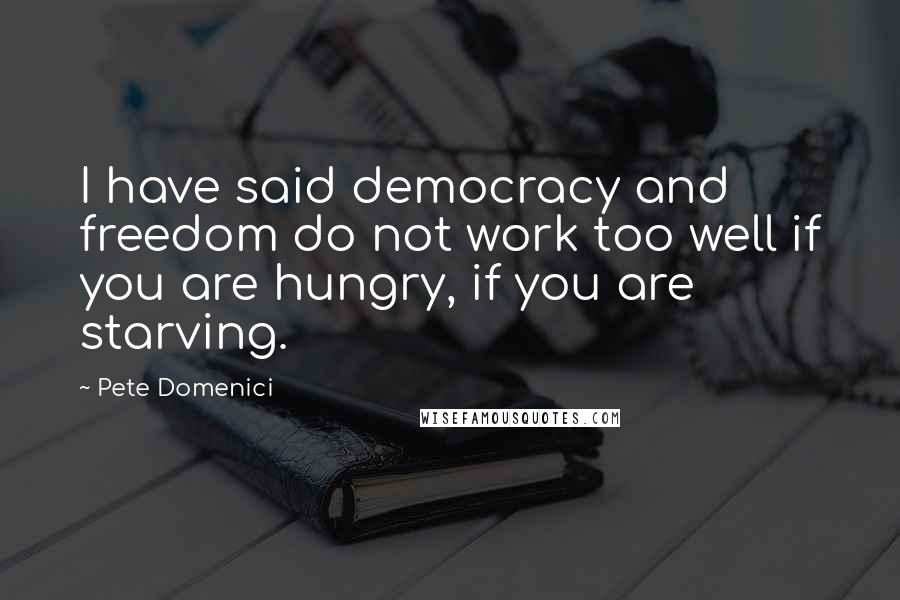 I have said democracy and freedom do not work too well if you are hungry, if you are starving.

~ Pete Domenici

WISEFAMOUSQUOTES.COM